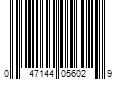 0 47144 05602 9